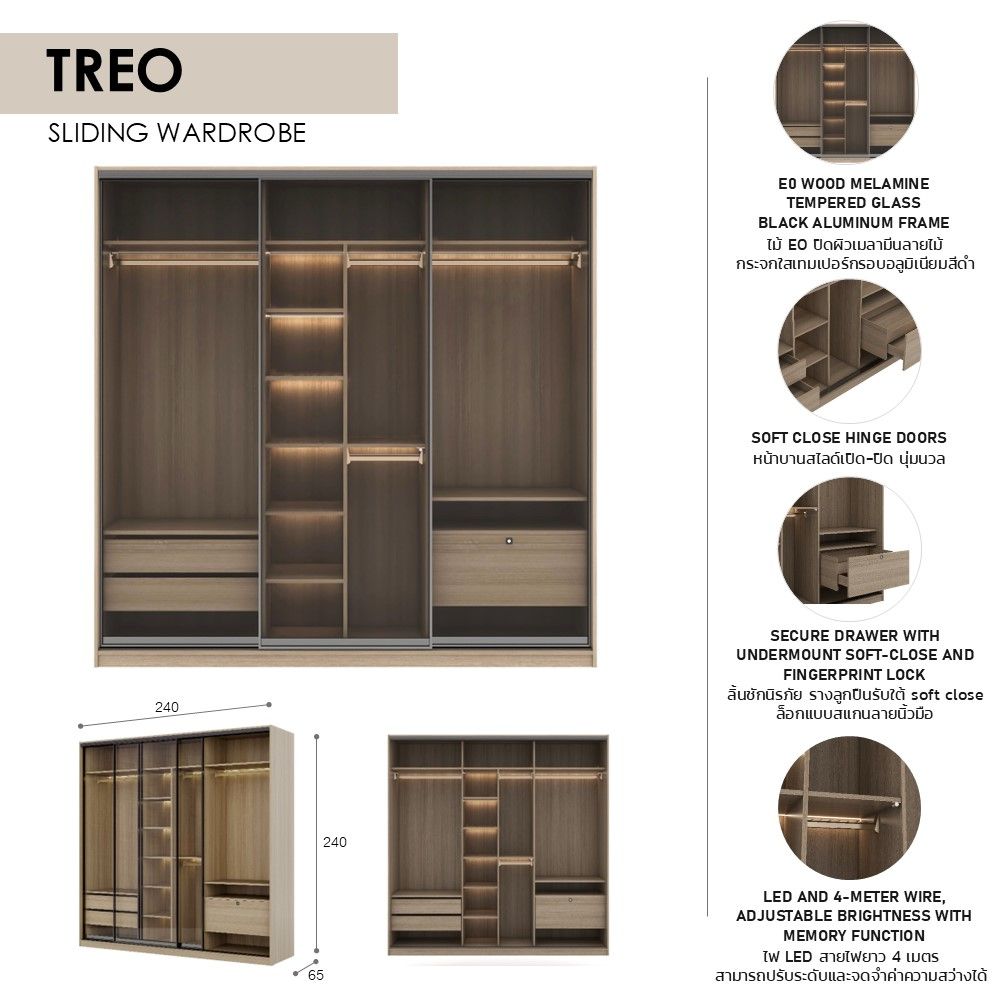 TREO
SLIDING WARDROBE

240

240

65

E0 WOOD MELAMINE
TEMPERED GLASS
BLACK ALUMINUM FRAME
ไม้ E0 ปิดผิวเมลามีนลายไม้
กระจกใสเทมเปอร์กรอบอลูมิเนียมสีดำ

SOFT CLOSE HINGE DOORS
หน้าบานสไลด์เปิด-ปิด นุ่มนวล

SECURE DRAWER WITH
UNDERMOUNT SOFT-CLOSE AND
FINGERPRINT LOCK
ลิ้นชักนิรภัย รางลูกปืนรับใต้ soft close
ล็อกแบบสแกนลายนิ้วมือ

LED AND 4-METER WIRE,
ADJUSTABLE BRIGHTNESS WITH
MEMORY FUNCTION
ไฟ LED สายไฟยาว 4 เมตร
สามารถปรับระดับและจดจำค่าความสว่างได้